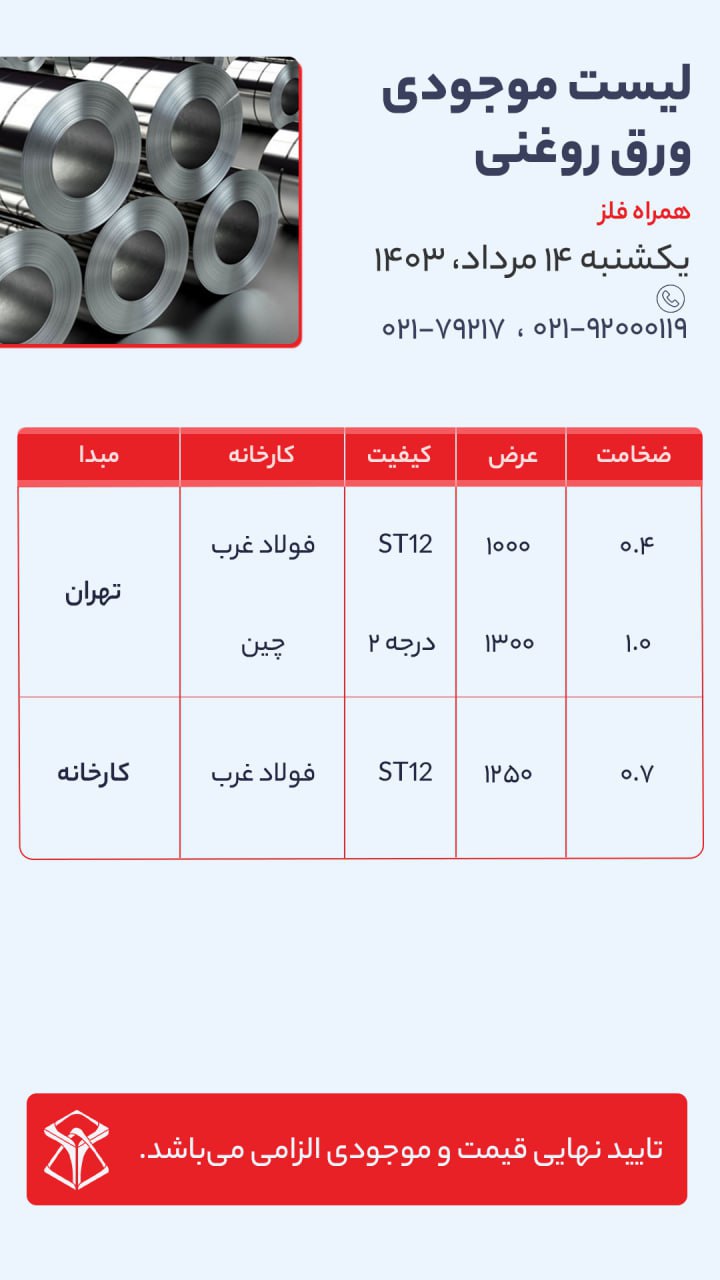 لیست موجودی
ورق روغنی

همراه فلز

یکشنبه ۱۴ مرداد، ۱۴۰۳

۰۲۱-۹۲۰۰۰۱۱۹ ، ۰۲۱-۷۹۲۱۷

| ضخامت | عرض | کیفیت | کارخانه | مبدا |
|---|---|---|---|---|
| ۰.۴ | ۱۰۰۰ | ST12 | فولاد غرب | تهران |
| ۱.۰ | ۱۳۰۰ | درجه ۲ | چین | |
| ۰.۷ | ۱۲۵۰ | ST12 | فولاد غرب | کارخانه |

تایید نهایی قیمت و موجودی الزامی می‌باشد.